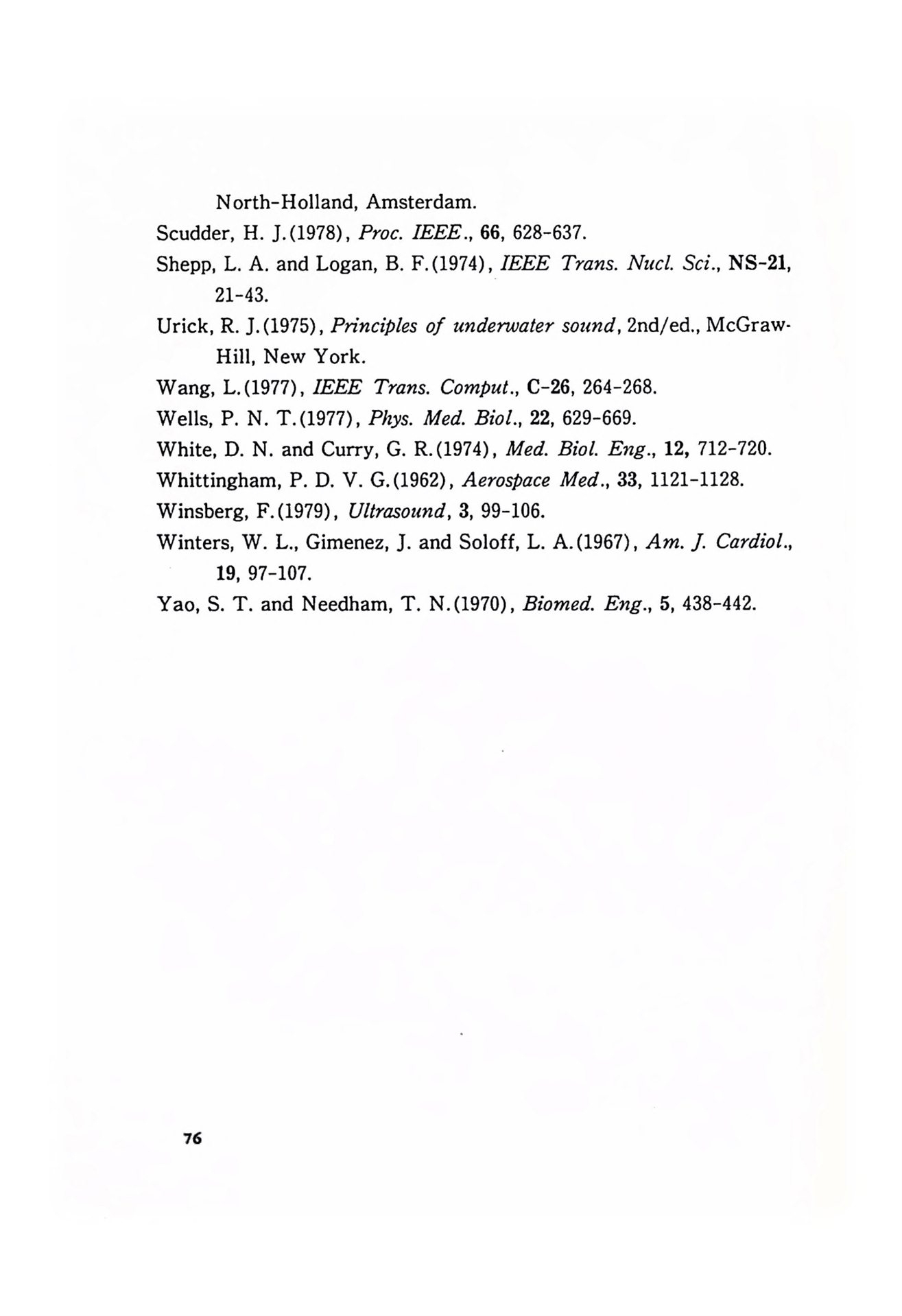 North-Holland, Amsterdam.

Scudder, H. J.(1978), Proc. IEEE., 66, 628-637.

Shepp, L. A. and Logan, B. F.(1974), IEEE Trans. Nucl. Sci., NS-21, 21-43.

Urick, R. J.(1975), Principles of underwater sound, 2nd/ed., McGraw-Hill, New York.

Wang, L.(1977), IEEE Trans. Comput., C-26, 264-268.

Wells, P. N. T.(1977), Phys. Med. Biol., 22, 629-669.

White, D. N. and Curry, G. R.(1974), Med. Biol. Eng., 12, 712-720.

Whittingham, P. D. V. G.(1962), Aerospace Med., 33, 1121-1128.

Winsberg, F.(1979), Ultrasound, 3, 99-106.

Winters, W. L., Gimenez, J. and Soloff, L. A.(1967), Am. J. Cardiol., 19, 97-107.

Yao, S. T. and Needham, T. N.(1970), Biomed. Eng., 5, 438-442.

76